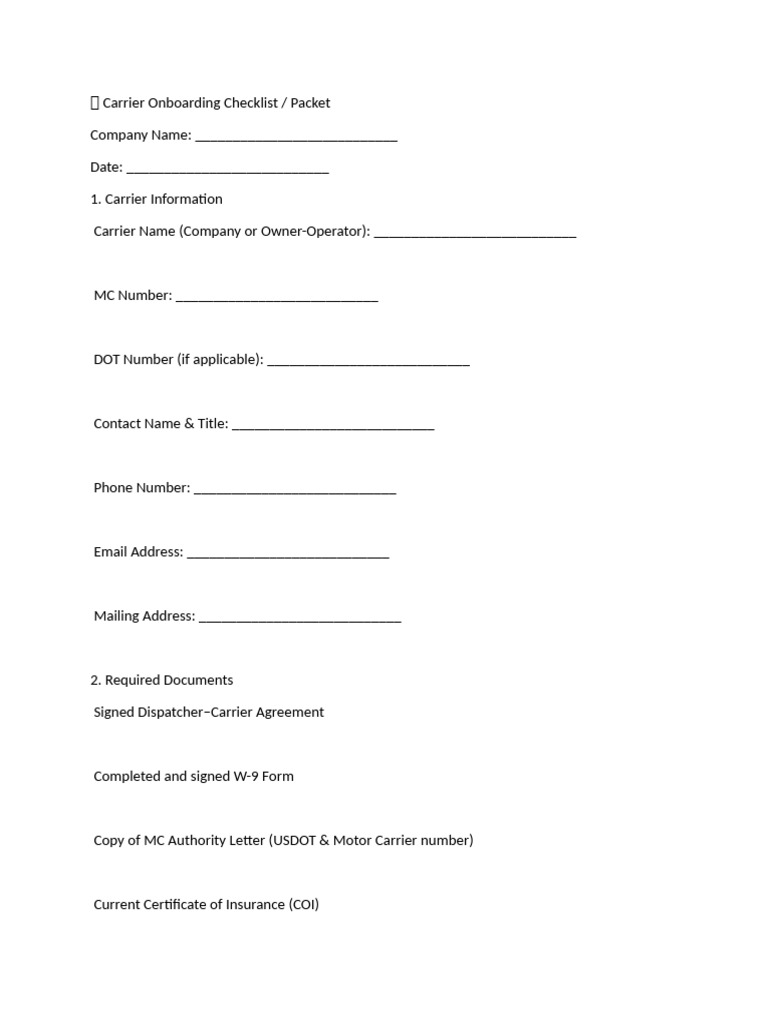 Carrier Onboarding Checklist / Packet

Company Name: ____________________________

Date: ____________________________

1. Carrier Information

Carrier Name (Company or Owner-Operator): ____________________________

MC Number: ____________________________

DOT Number (if applicable): ____________________________

Contact Name & Title: ____________________________

Phone Number: ____________________________

Email Address: ____________________________

Mailing Address: ____________________________

2. Required Documents

Signed Dispatcher–Carrier Agreement

Completed and signed W-9 Form

Copy of MC Authority Letter (USDOT & Motor Carrier number)

Current Certificate of Insurance (COI)